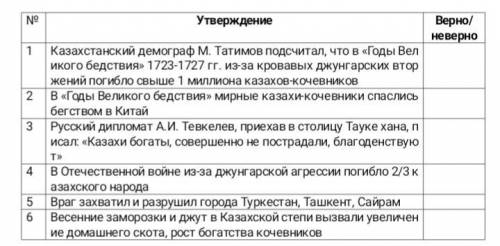 | № | Утверждение | Верно/ неверно |
|---|---|---|
| 1 | Казахстанский демограф М. Татимов подсчитал, что в «Годы Вел икого бедствия» 1723-1727 гг. из-за кровавых джунгарских втор жений погибло свыше 1 миллиона казахов-кочевников | |
| 2 | В «Годы Великого бедствия» мирные казахи-кочевники спаслись бегством в Китай | |
| 3 | Русский дипломат А.И. Тевкелев, приехав в столицу Тауке хана, п исал: «Казахи богаты, совершенно не пострадали, благоденствую т» | |
| 4 | В Отечественной войне из-за джунгарской агрессии погибло 2/3 к азахского народа | |
| 5 | Враг захватил и разрушил города Туркестан, Ташкент, Сайрам | |
| 6 | Весенние заморозки и джут в Казахской степи вызвали увеличен ие домашнего скота, рост богатства кочевников | |